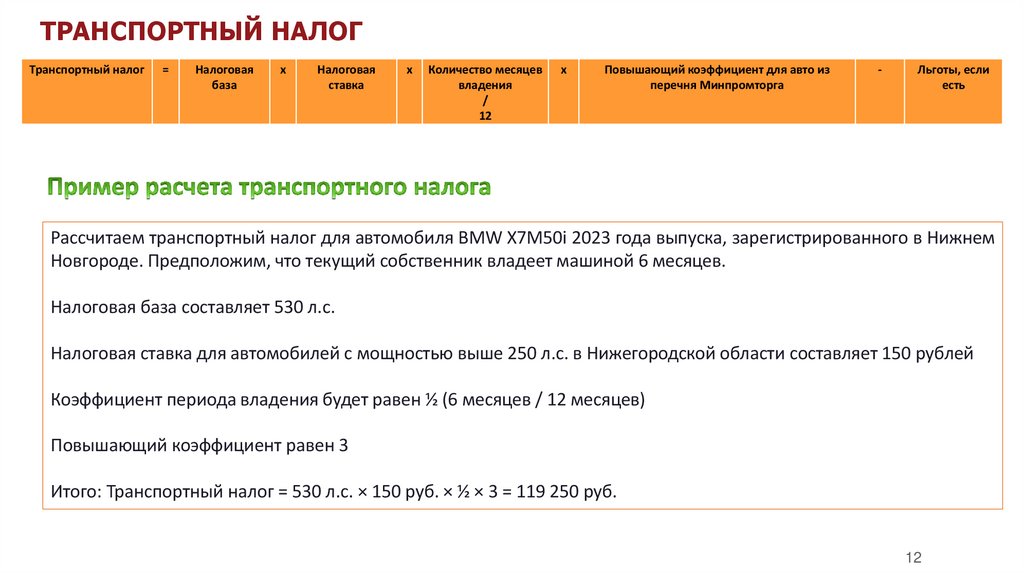 ТРАНСПОРТНЫЙ НАЛОГ

| Транспортный налог | = | Налоговая база | х | Налоговая ставка | х | Количество месяцев владения / 12 | х | Повышающий коэффициент для авто из перечня Минпромторга | - | Льготы, если есть |
|---|---|---|---|---|---|---|---|---|---|---|

Пример расчета транспортного налога

Рассчитаем транспортный налог для автомобиля BMW X7M50i 2023 года выпуска, зарегистрированного в Нижнем Новгороде. Предположим, что текущий собственник владеет машиной 6 месяцев.

Налоговая база составляет 530 л.с.

Налоговая ставка для автомобилей с мощностью выше 250 л.с. в Нижегородской области составляет 150 рублей

Коэффициент периода владения будет равен ½ (6 месяцев / 12 месяцев)

Повышающий коэффициент равен 3

Итого: Транспортный налог = 530 л.с. × 150 руб. × ½ × 3 = 119 250 руб.

12